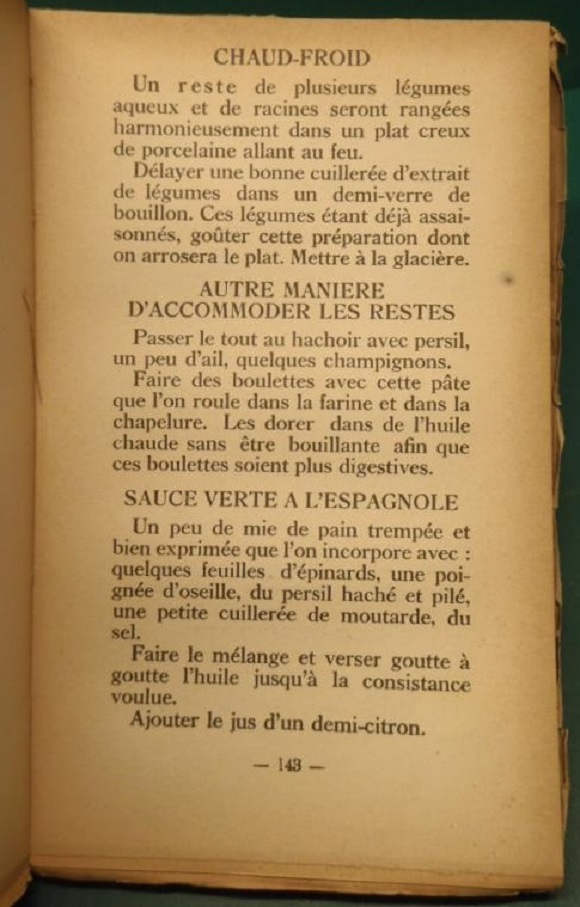 CHAUD-FROID

Un reste de plusieurs légumes aqueux et de racines seront rangées harmonieusement dans un plat creux de porcelaine allant au feu.

Délayer une bonne cuillerée d'extrait de légumes dans un demi-verre de bouillon. Ces légumes étant déjà assaisonnés, goûter cette préparation dont on arrosera le plat. Mettre à la glacière.

AUTRE MANIERE D'ACCOMMODER LES RESTES

Passer le tout au hachoir avec persil, un peu d'ail, quelques champignons.

Faire des boulettes avec cette pâte que l'on roule dans la farine et dans la chapelure. Les dorer dans de l'huile chaude sans être bouillante afin que ces boulettes soient plus digestives.

SAUCE VERTE A L'ESPAGNOLE

Un peu de mie de pain trempée et bien exprimée que l'on incorpore avec : quelques feuilles d'épinards, une poignée d'oseille, du persil haché et pilé, une petite cuillerée de moutarde, du sel.

Faire le mélange et verser goutte à goutte l'huile jusqu'à la consistance voulue.

Ajouter le jus d'un demi-citron.

— 143 —